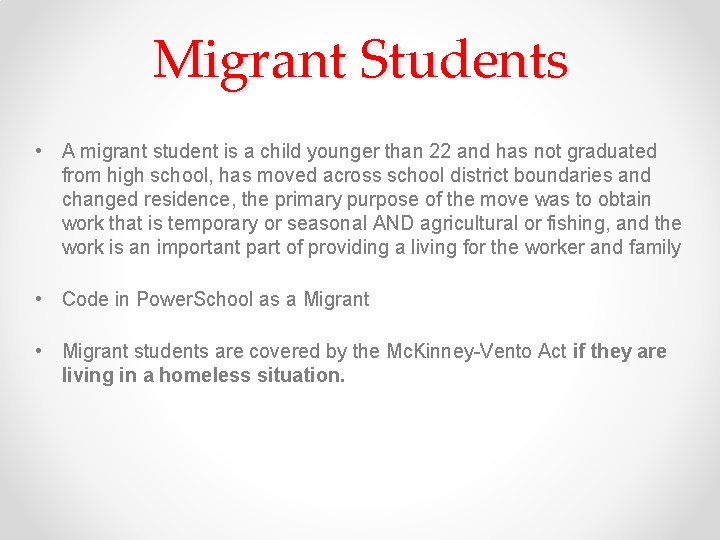 Migrant Students

• A migrant student is a child younger than 22 and has not graduated from high school, has moved across school district boundaries and changed residence, the primary purpose of the move was to obtain work that is temporary or seasonal AND agricultural or fishing, and the work is an important part of providing a living for the worker and family

• Code in PowerSchool as a Migrant

• Migrant students are covered by the McKinney-Vento Act if they are living in a homeless situation.